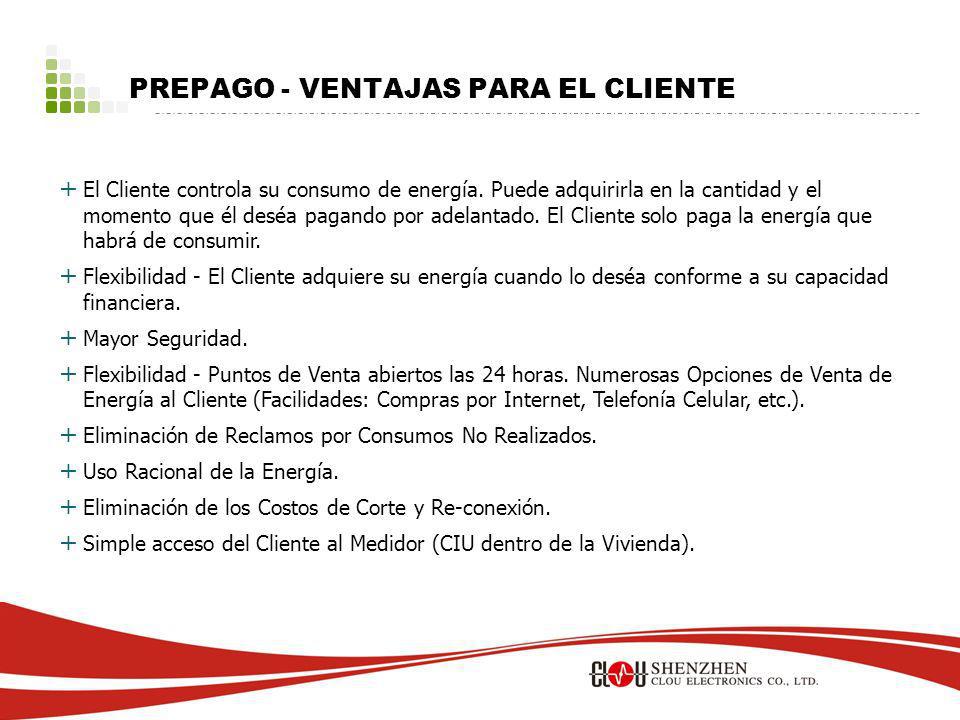 PREPAGO - VENTAJAS PARA EL CLIENTE

+ El Cliente controla su consumo de energía. Puede adquirirla en la cantidad y el momento que él deséa pagando por adelantado. El Cliente solo paga la energía que habrá de consumir.

+ Flexibilidad - El Cliente adquiere su energía cuando lo deséa conforme a su capacidad financiera.

+ Mayor Seguridad.

+ Flexibilidad - Puntos de Venta abiertos las 24 horas. Numerosas Opciones de Venta de Energía al Cliente (Facilidades: Compras por Internet, Telefonía Celular, etc.).

+ Eliminación de Reclamos por Consumos No Realizados.

+ Uso Racional de la Energía.

+ Eliminación de los Costos de Corte y Re-conexión.

+ Simple acceso del Cliente al Medidor (CIU dentro de la Vivienda).

CLOU SHENZHEN CLOU ELECTRONICS CO., LTD.